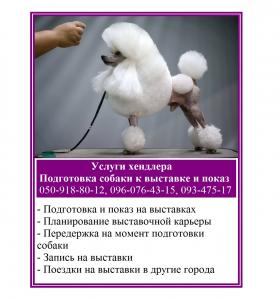 Услуги хендлера
Подготовка собаки к выставке и показ
050-918-80-12, 096-076-43-15, 093-475-17

- Подготовка и показ на выставках
- Планирование выставочной карьеры
- Передержка на момент подготовки собаки
- Запись на выставки
- Поездки на выставки в другие города